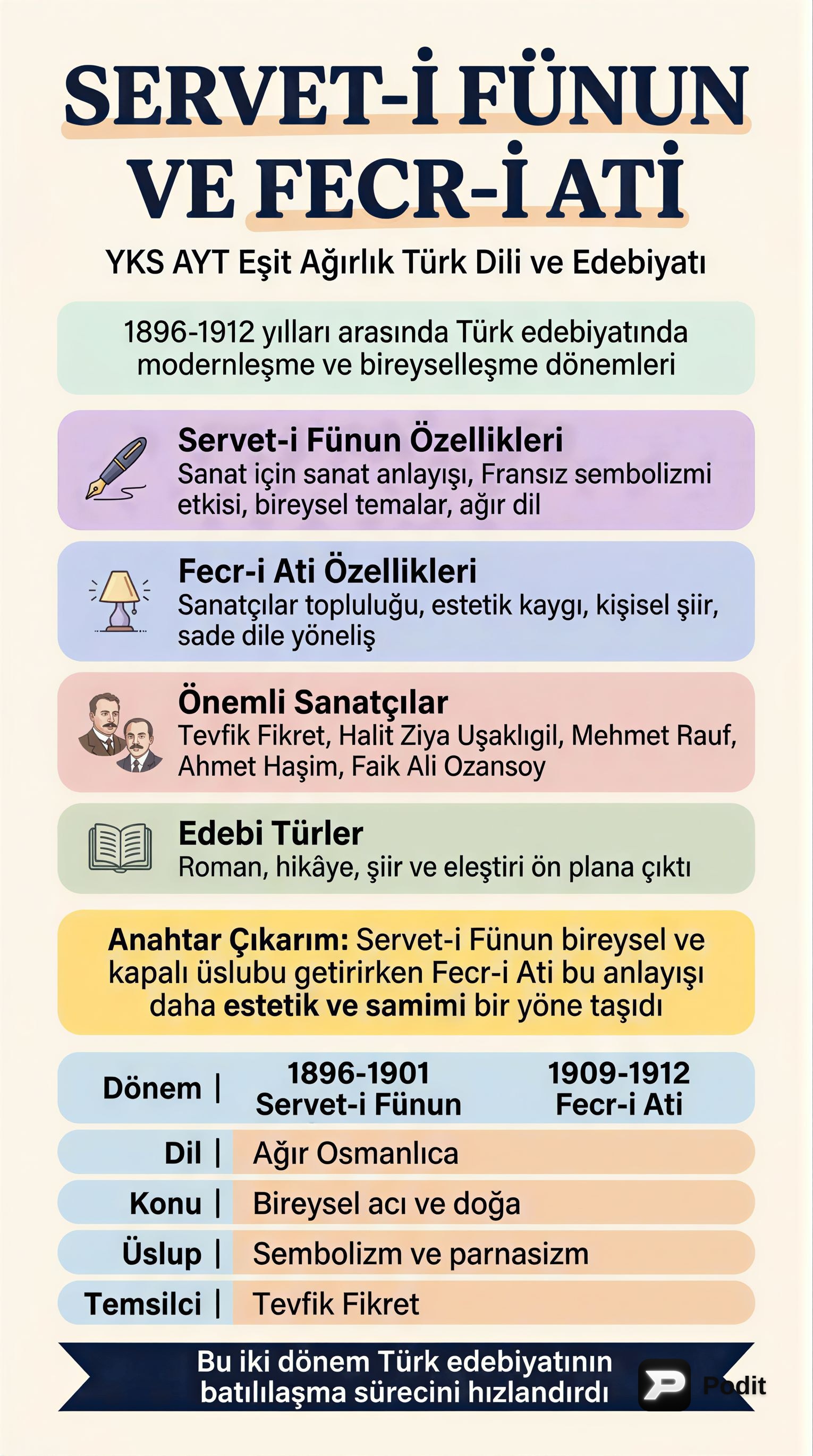 SERVET-İ FÜNUN VE FECR-İ ATİ

YKS AYT Eşit Ağırlık Türk Dili ve Edebiyatı

1896-1912 yılları arasında Türk edebiyatında modernleşme ve bireyselleşme dönemleri

Servet-i Fünun Özellikleri
Sanat için sanat anlayışı, Fransız sembolizmi etkisi, bireysel temalar, ağır dil

Fecr-i Ati Özellikleri
Sanatçılar topluluğu, estetik kaygı, kişisel şiir, sade dile yöneliş

Önemli Sanatçılar
Tevfik Fikret, Halit Ziya Uşaklıgil, Mehmet Rauf, Ahmet Haşim, Faik Ali Ozansoy

Edebi Türler
Roman, hikâye, şiir ve eleştiri ön plana çıktı

Anahtar Çıkarım: Servet-i Fünun bireysel ve kapalı üslubu getirirken Fecr-i Ati bu anlayışı daha estetik ve samimi bir yöne taşıdı

| Dönem | 1896-1901 Servet-i Fünun | 1909-1912 Fecr-i Ati |
|---|---|---|
| Dil | Ağır Osmanlıca | |
| Konu | Bireysel acı ve doğa | |
| Üslup | Sembolizm ve parnasizm | |
| Temsilci | Tevfik Fikret | |

Bu iki dönem Türk edebiyatının batılılaşma sürecini hızlandırdı

Podit